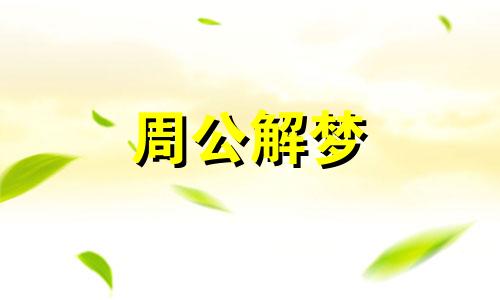 周公解梦